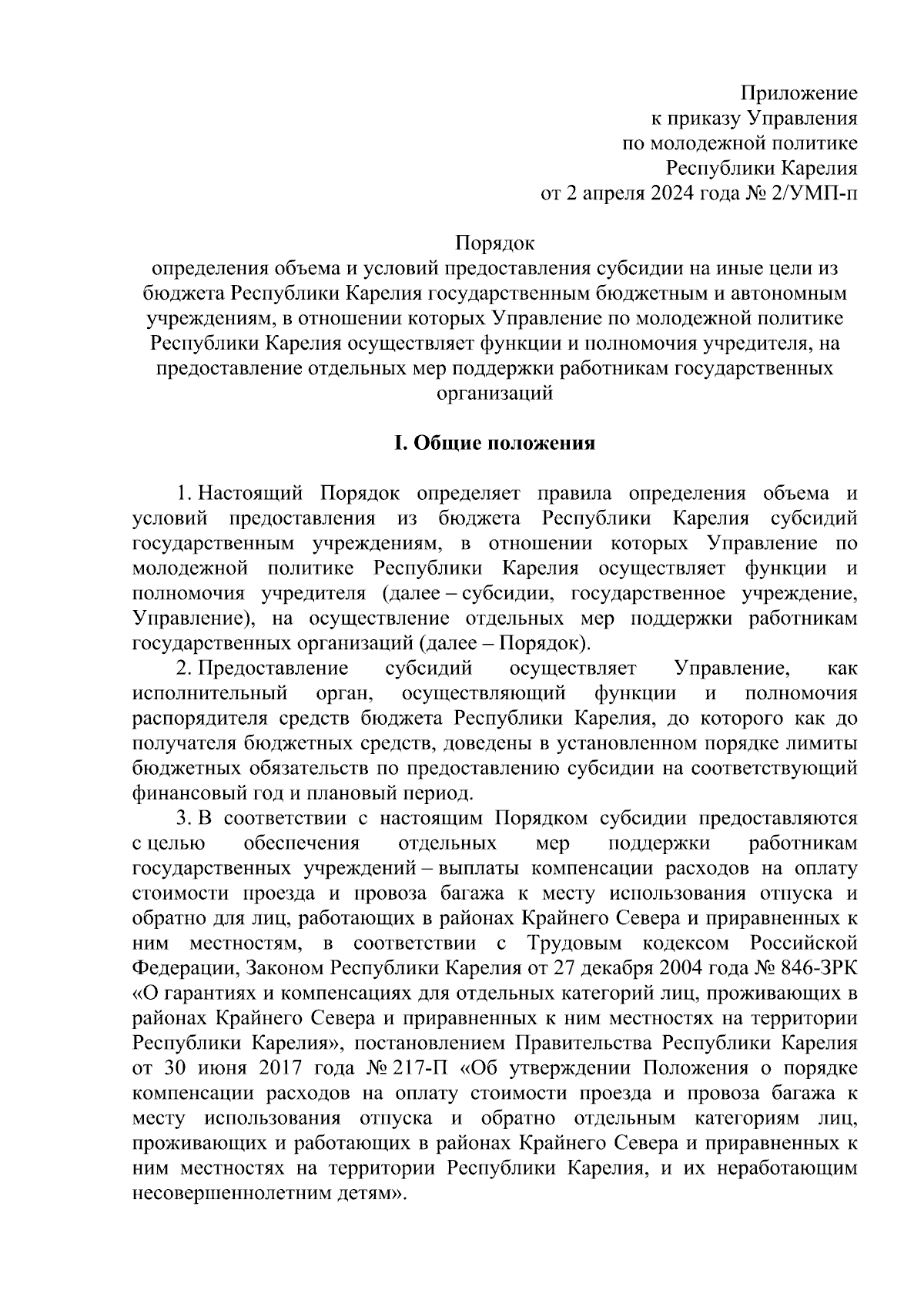 Приложение
к приказу Управления
по молодежной политике
Республики Карелия
от 2 апреля 2024 года № 2/УМП-п

Порядок
определения объема и условий предоставления субсидии на иные цели из бюджета Республики Карелия государственным бюджетным и автономным учреждениям, в отношении которых Управление по молодежной политике Республики Карелия осуществляет функции и полномочия учредителя, на предоставление отдельных мер поддержки работникам государственных организаций

I. Общие положения

1. Настоящий Порядок определяет правила определения объема и условий предоставления из бюджета Республики Карелия субсидий государственным учреждениям, в отношении которых Управление по молодежной политике Республики Карелия осуществляет функции и полномочия учредителя (далее – субсидии, государственное учреждение, Управление), на осуществление отдельных мер поддержки работникам государственных организаций (далее – Порядок).

2. Предоставление субсидий осуществляет Управление, как исполнительный орган, осуществляющий функции и полномочия распорядителя средств бюджета Республики Карелия, до которого как до получателя бюджетных средств, доведены в установленном порядке лимиты бюджетных обязательств по предоставлению субсидии на соответствующий финансовый год и плановый период.

3. В соответствии с настоящим Порядком субсидии предоставляются с целью обеспечения отдельных мер поддержки работникам государственных учреждений – выплаты компенсации расходов на оплату стоимости проезда и провоза багажа к месту использования отпуска и обратно для лиц, работающих в районах Крайнего Севера и приравненных к ним местностям, в соответствии с Трудовым кодексом Российской Федерации, Законом Республики Карелия от 27 декабря 2004 года № 846-ЗРК «О гарантиях и компенсациях для отдельных категорий лиц, проживающих в районах Крайнего Севера и приравненных к ним местностях на территории Республики Карелия», постановлением Правительства Республики Карелия от 30 июня 2017 года № 217-П «Об утверждении Положения о порядке компенсации расходов на оплату стоимости проезда и провоза багажа к месту использования отпуска и обратно отдельным категориям лиц, проживающих и работающих в районах Крайнего Севера и приравненных к ним местностях на территории Республики Карелия, и их неработающим несовершеннолетним детям».